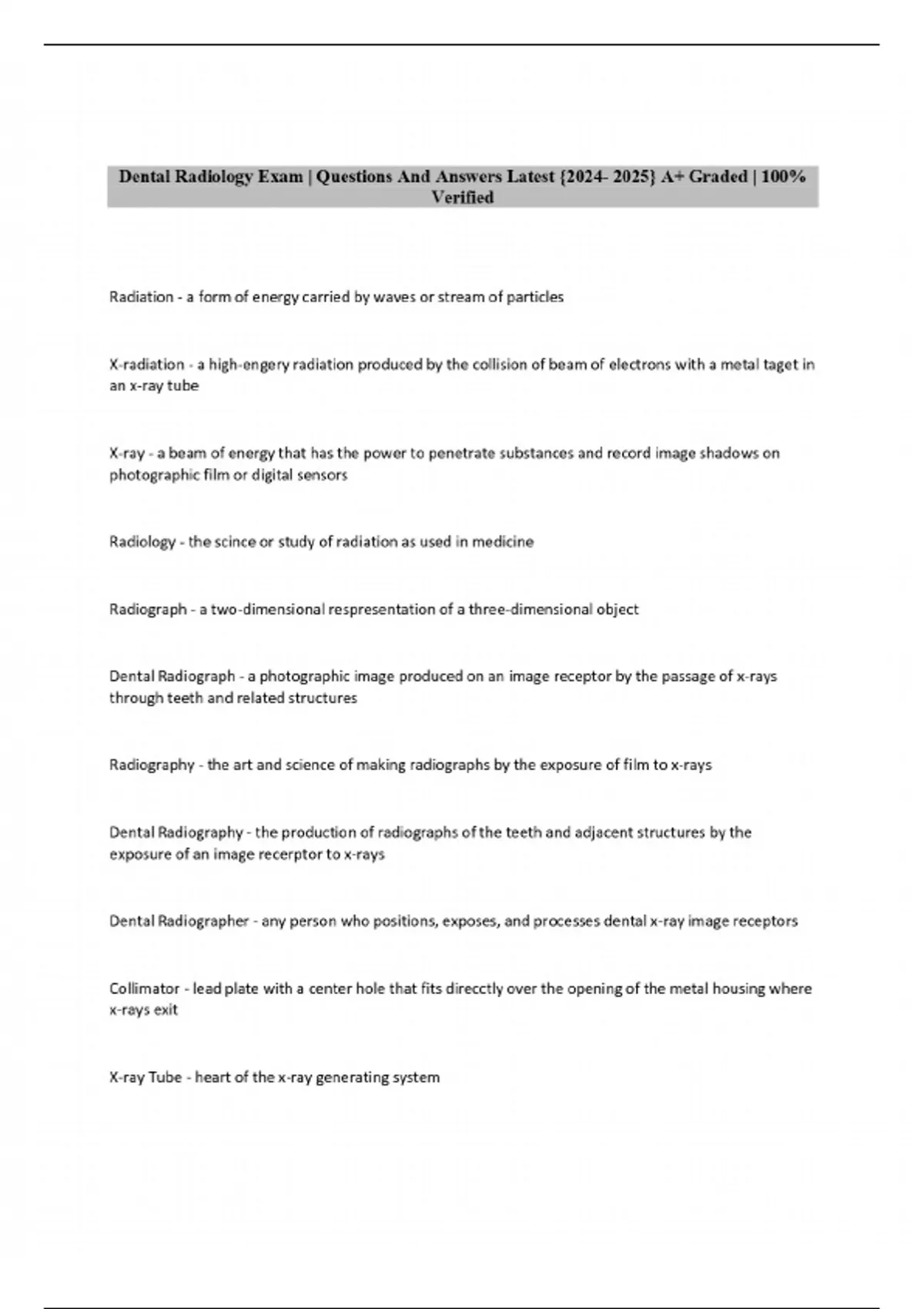 Dental Radiology Exam | Questions And Answers Latest {2024- 2025} A+ Graded | 100% Verified

Radiation - a form of energy carried by waves or stream of particles

X-radiation - a high-engery radiation produced by the collision of beam of electrons with a metal taget in an x-ray tube

X-ray - a beam of energy that has the power to penetrate substances and record image shadows on photographic film or digital sensors

Radiology - the scince or study of radiation as used in medicine

Radiograph - a two-dimensional respresentation of a three-dimensional object

Dental Radiograph - a photographic image produced on an image receptor by the passage of x-rays through teeth and related structures

Radiography - the art and science of making radiographs by the exposure of film to x-rays

Dental Radiography - the production of radiographs of the teeth and adjacent structures by the exposure of an image recerptor to x-rays

Dental Radiographer - any person who positions, exposes, and processes dental x-ray image receptors

Collimator - lead plate with a center hole that fits direcctly over the opening of the metal housing where x-rays exit

X-ray Tube - heart of the x-ray generating system